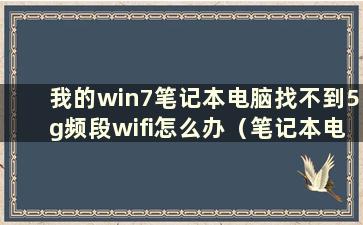 我的win7笔记本电脑找不到5g频段wifi怎么办（笔记本电